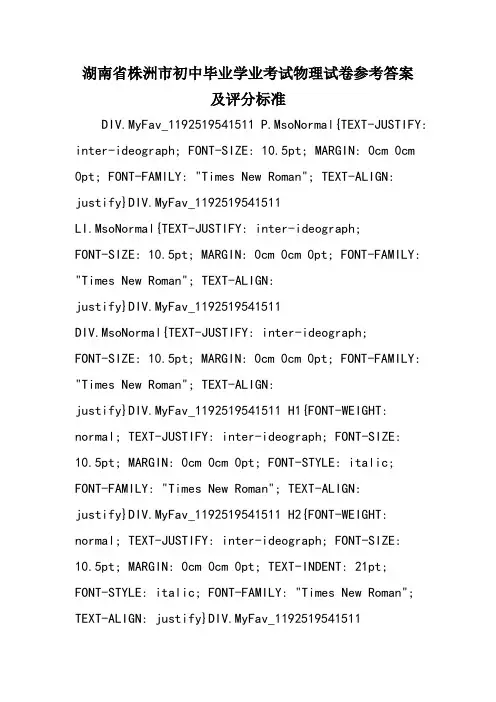 湖南省株洲市初中毕业学业考试物理试卷参考答案及评分标准

DIV.MyFav_1192519541511 P.MsoNormal{TEXT-JUSTIFY: inter-ideograph; FONT-SIZE: 10.5pt; MARGIN: 0cm 0cm 0pt; FONT-FAMILY: "Times New Roman"; TEXT-ALIGN: justify}DIV.MyFav_1192519541511 LI.MsoNormal{TEXT-JUSTIFY: inter-ideograph; FONT-SIZE: 10.5pt; MARGIN: 0cm 0cm 0pt; FONT-FAMILY: "Times New Roman"; TEXT-ALIGN: justify}DIV.MyFav_1192519541511 DIV.MsoNormal{TEXT-JUSTIFY: inter-ideograph; FONT-SIZE: 10.5pt; MARGIN: 0cm 0cm 0pt; FONT-FAMILY: "Times New Roman"; TEXT-ALIGN: justify}DIV.MyFav_1192519541511 H1{FONT-WEIGHT: normal; TEXT-JUSTIFY: inter-ideograph; FONT-SIZE: 10.5pt; MARGIN: 0cm 0cm 0pt; FONT-STYLE: italic; FONT-FAMILY: "Times New Roman"; TEXT-ALIGN: justify}DIV.MyFav_1192519541511 H2{FONT-WEIGHT: normal; TEXT-JUSTIFY: inter-ideograph; FONT-SIZE: 10.5pt; MARGIN: 0cm 0cm 0pt; TEXT-INDENT: 21pt; FONT-STYLE: italic; FONT-FAMILY: "Times New Roman"; TEXT-ALIGN: justify}DIV.MyFav_1192519541511